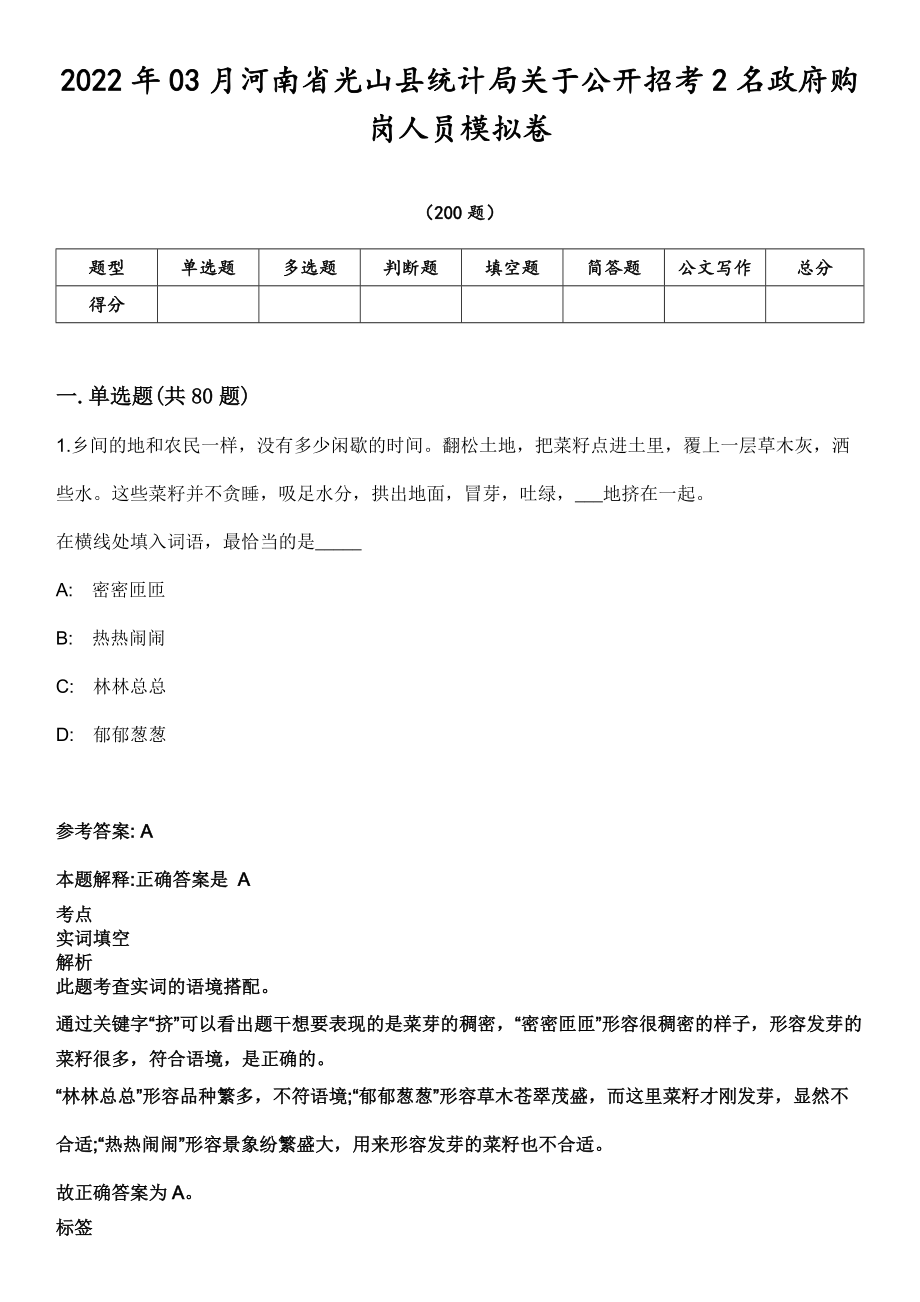 2022年03月河南省光山县统计局关于公开招考2名政府购岗人员模拟卷

（200题）

| 题型 | 单选题 | 多选题 | 判断题 | 填空题 | 简答题 | 公文写作 | 总分 |
|---|---|---|---|---|---|---|---|
| 得分 | | | | | | | |

一.单选题(共80题)

1.乡间的地和农民一样，没有多少闲歇的时间。翻松土地，把菜籽点进土里，覆上一层草木灰，洒些水。这些菜籽并不贪睡，吸足水分，拱出地面，冒芽，吐绿，___地挤在一起。

在横线处填入词语，最恰当的是_____

A: 密密匝匝

B: 热热闹闹

C: 林林总总

D: 郁郁葱葱

参考答案: A

本题解释:正确答案是 A

考点
实词填空
解析
此题考查实词的语境搭配。

通过关键字“挤”可以看出题干想要表现的是菜芽的稠密，“密密匝匝”形容很稠密的样子，形容发芽的菜籽很多，符合语境，是正确的。

“林林总总”形容品种繁多，不符语境;“郁郁葱葱”形容草木苍翠茂盛，而这里菜籽才刚发芽，显然不合适;“热热闹闹”形容景象纷繁盛大，用来形容发芽的菜籽也不合适。

故正确答案为A。

标签